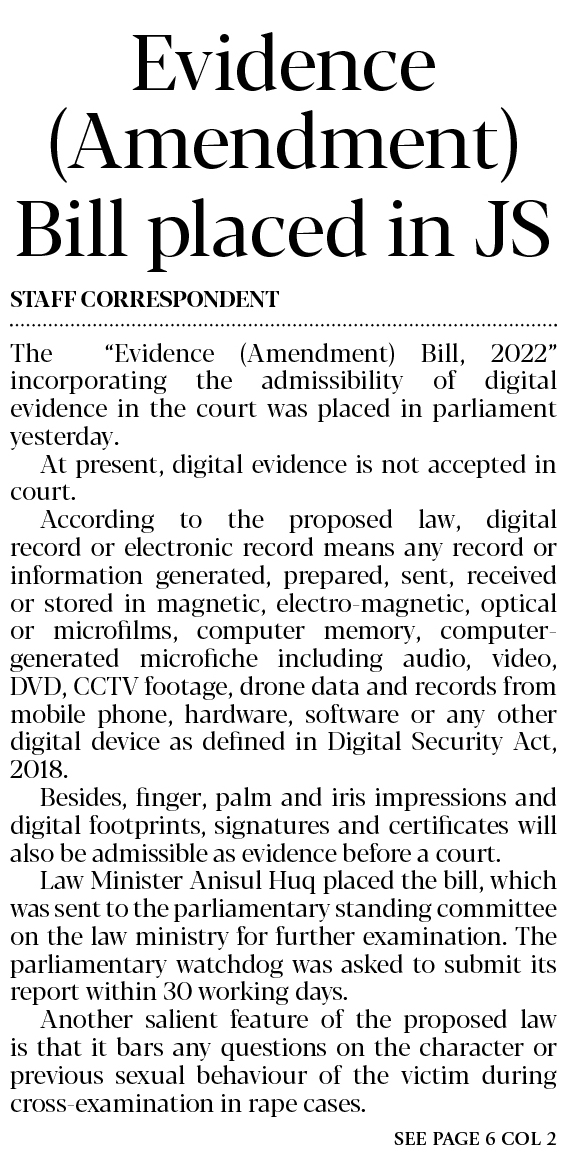 Evidence (Amendment) Bill placed in JS

STAFF CORRESPONDENT

The "Evidence (Amendment) Bill, 2022" incorporating the admissibility of digital evidence in the court was placed in parliament yesterday.

At present, digital evidence is not accepted in court.

According to the proposed law, digital record or electronic record means any record or information generated, prepared, sent, received or stored in magnetic, electro-magnetic, optical or microfilms, computer memory, computer-generated microfiche including audio, video, DVD, CCTV footage, drone data and records from mobile phone, hardware, software or any other digital device as defined in Digital Security Act, 2018.

Besides, finger, palm and iris impressions and digital footprints, signatures and certificates will also be admissible as evidence before a court.

Law Minister Anisul Huq placed the bill, which was sent to the parliamentary standing committee on the law ministry for further examination. The parliamentary watchdog was asked to submit its report within 30 working days.

Another salient feature of the proposed law is that it bars any questions on the character or previous sexual behaviour of the victim during cross-examination in rape cases.

SEE PAGE 6 COL 2